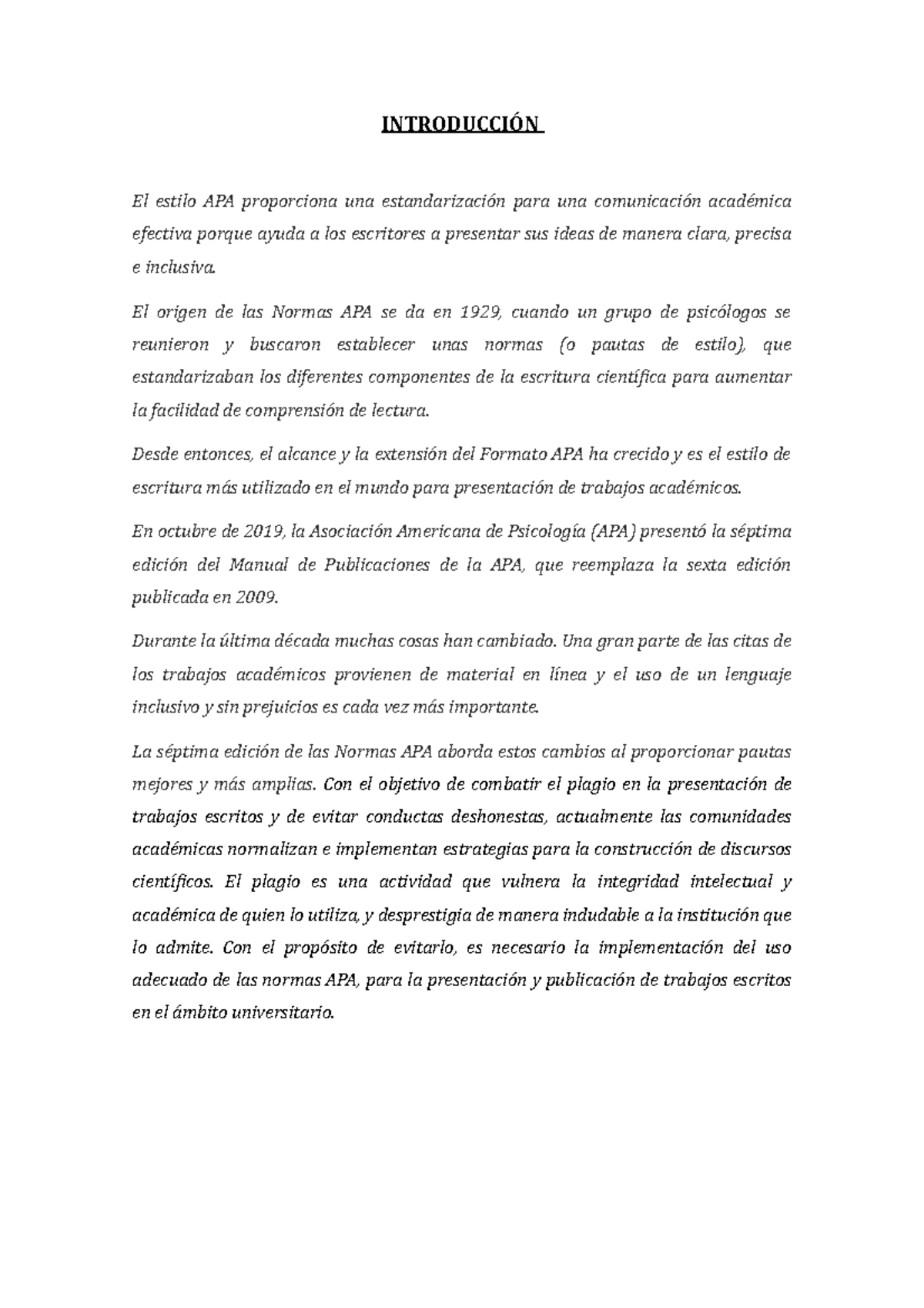 INTRODUCCIÓN

El estilo APA proporciona una estandarización para una comunicación académica efectiva porque ayuda a los escritores a presentar sus ideas de manera clara, precisa e inclusiva.

El origen de las Normas APA se da en 1929, cuando un grupo de psicólogos se reunieron y buscaron establecer unas normas (o pautas de estilo), que estandarizaban los diferentes componentes de la escritura científica para aumentar la facilidad de comprensión de lectura.

Desde entonces, el alcance y la extensión del Formato APA ha crecido y es el estilo de escritura más utilizado en el mundo para presentación de trabajos académicos.

En octubre de 2019, la Asociación Americana de Psicología (APA) presentó la séptima edición del Manual de Publicaciones de la APA, que reemplaza la sexta edición publicada en 2009.

Durante la última década muchas cosas han cambiado. Una gran parte de las citas de los trabajos académicos provienen de material en línea y el uso de un lenguaje inclusivo y sin prejuicios es cada vez más importante.

La séptima edición de las Normas APA aborda estos cambios al proporcionar pautas mejores y más amplias. Con el objetivo de combatir el plagio en la presentación de trabajos escritos y de evitar conductas deshonestas, actualmente las comunidades académicas normalizan e implementan estrategias para la construcción de discursos científicos. El plagio es una actividad que vulnera la integridad intelectual y académica de quien lo utiliza, y desprestigia de manera indudable a la institución que lo admite. Con el propósito de evitarlo, es necesario la implementación del uso adecuado de las normas APA, para la presentación y publicación de trabajos escritos en el ámbito universitario.